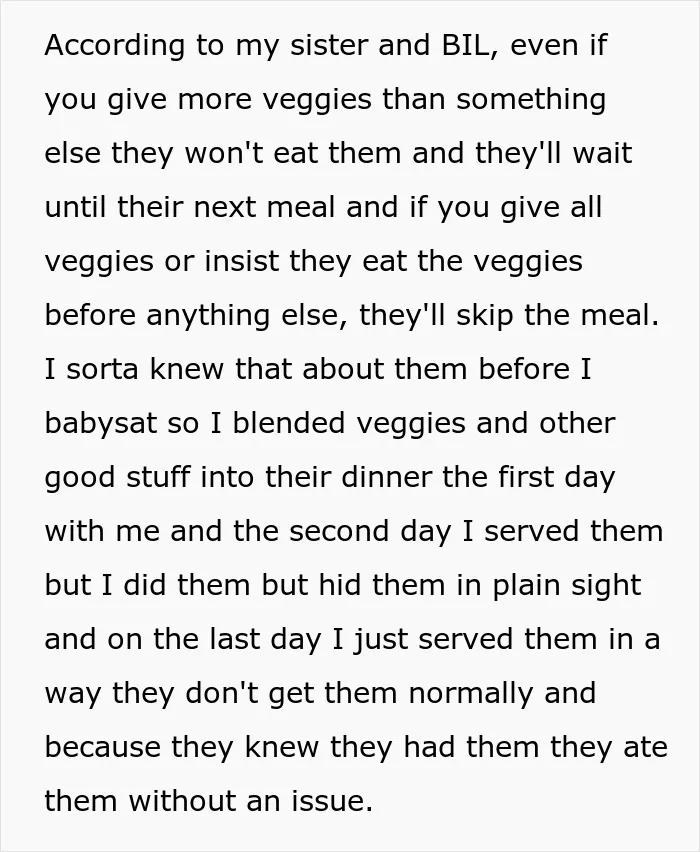 According to my sister and BIL, even if you give more veggies than something else they won't eat them and they'll wait until their next meal and if you give all veggies or insist they eat the veggies before anything else, they'll skip the meal. I sorta knew that about them before I babysat so I blended veggies and other good stuff into their dinner the first day with me and the second day I served them but I did them but hid them in plain sight and on the last day I just served them in a way they don't get them normally and because they knew they had them they ate them without an issue.